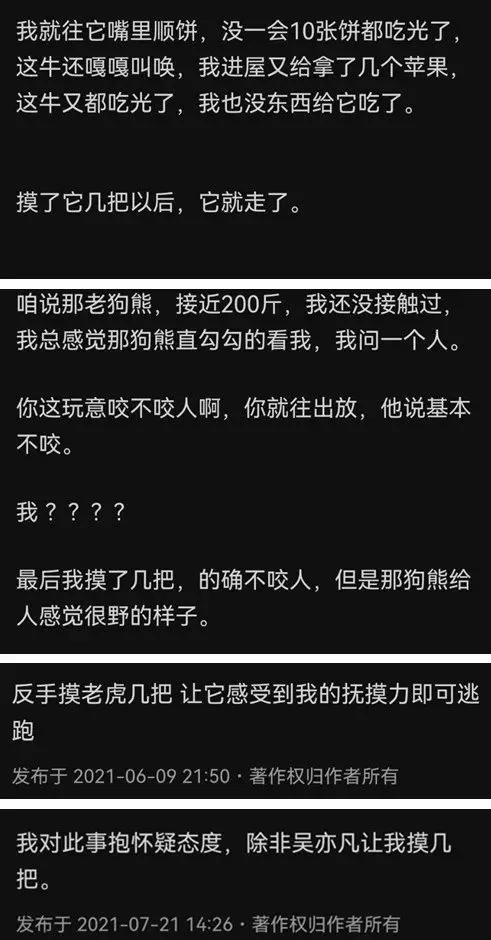 我就往它嘴里顺饼，没一会10张饼都吃光了，这牛还嘎嘎叫唤，我进屋又给拿了几个苹果，这牛又都吃光了，我也没东西给它吃了。

摸了它几把以后，它就走了。

咱说那老狗熊，接近200斤，我还没接触过，我总感觉那狗熊直勾勾的看我，我问一个人。

你这玩意咬不咬人啊，你就往出放，他说基本不咬。

我？？？？

最后我摸了几把，的确不咬人，但是那狗熊给人感觉很野的样子。

反手摸老虎几把 让它感受到我的抚摸力即可逃跑

发布于 2021-06-09 21:50 · 著作权归作者所有

我对此事抱怀疑态度，除非吴亦凡让我摸几把。

发布于 2021-07-21 14:26 · 著作权归作者所有